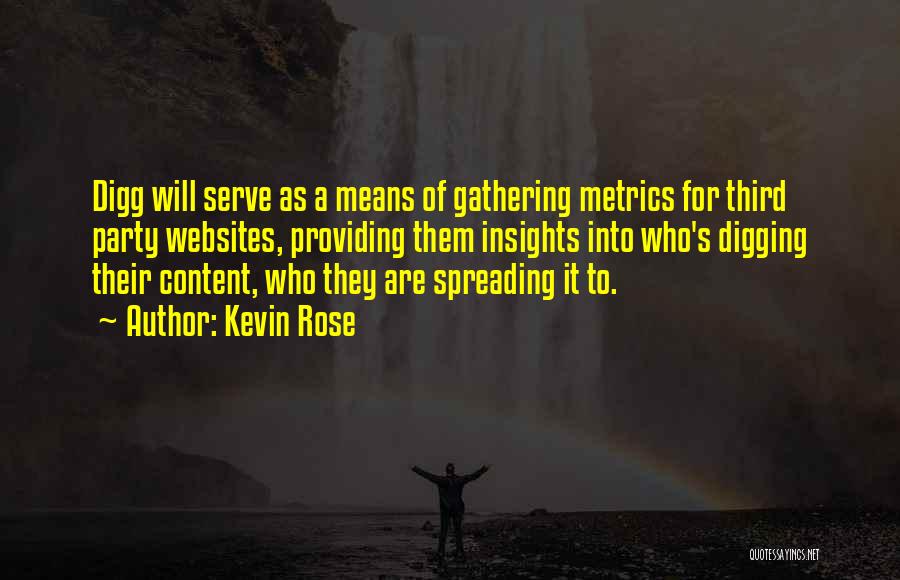 Digg will serve as a means of gathering metrics for third party websites, providing them insights into who's digging their content, who they are spreading it to.

~ Author: Kevin Rose

QUOTESSAYINGS.NET